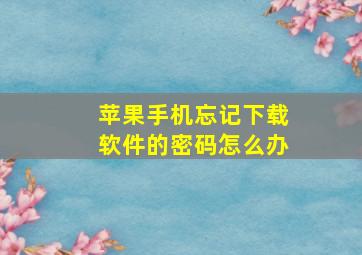 苹果手机忘记下载软件的密码怎么办